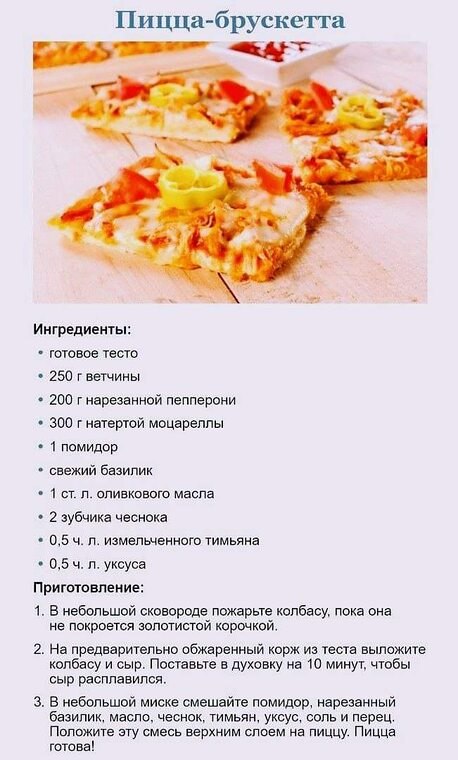 Пицца-брускетта

Ингредиенты:

• готовое тесто
• 250 г ветчины
• 200 г нарезанной пепперони
• 300 г натертой моцареллы
• 1 помидор
• свежий базилик
• 1 ст. л. оливкового масла
• 2 зубчика чеснока
• 0,5 ч. л. измельченного тимьяна
• 0,5 ч. л. уксуса

Приготовление:

1. В небольшой сковороде пожарьте колбасу, пока она не покроется золотистой корочкой.

2. На предварительно обжаренный корж из теста выложите колбасу и сыр. Поставьте в духовку на 10 минут, чтобы сыр расплавился.

3. В небольшой миске смешайте помидор, нарезанный базилик, масло, чеснок, тимьян, уксус, соль и перец. Положите эту смесь верхним слоем на пиццу. Пицца готова!